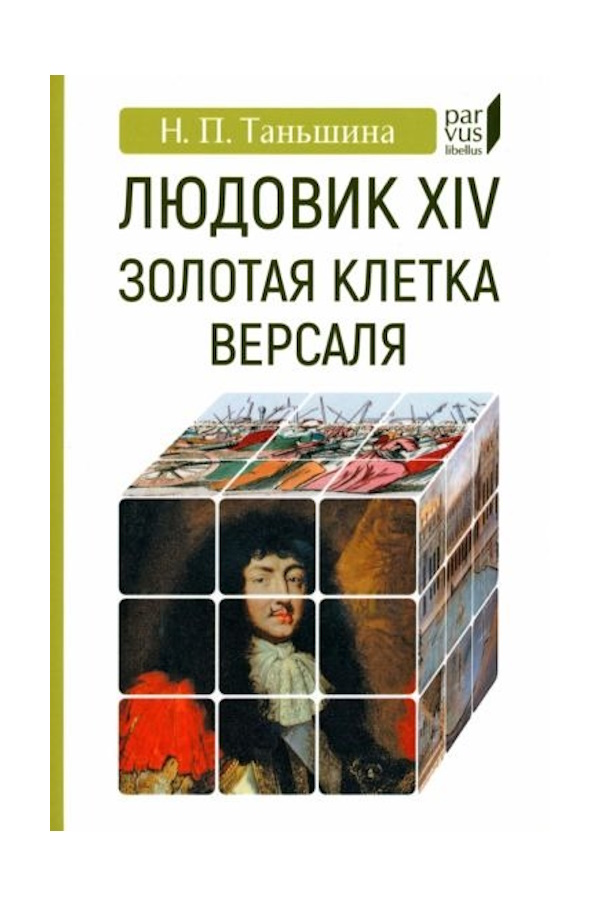 Н. П. Таньшина

par
vus
libellus

ЛЮДОВИК XIV
ЗОЛОТАЯ КЛЕТКА
ВЕРСАЛЯ